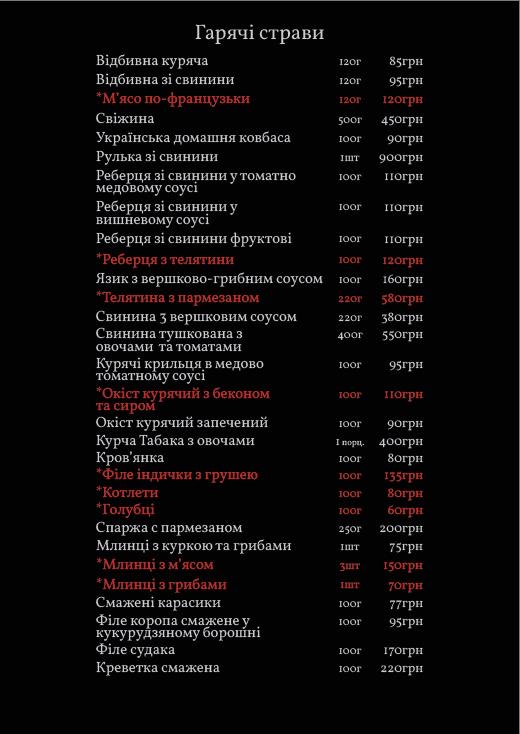 Гарячі страви

| | | |
|---|---|---|
| Відбивна куряча | 120г | 85грн |
| Відбивна зі свинини | 120г | 95грн |
| *М'ясо по-французьки | 120г | 120грн |
| Свіжина | 500г | 450грн |
| Українська домашня ковбаса | 100г | 90грн |
| Рулька зі свинини | 1шт | 900грн |
| Реберця зі свинини у томатно медовому соусі | 100г | 110грн |
| Реберця зі свинини у вишневому соусі | 100г | 110грн |
| Реберця зі свинини фруктові | 100г | 110грн |
| *Реберця з телятини | 100г | 120грн |
| Язик з вершково-грибним соусом | 100г | 160грн |
| *Телятина з пармезаном | 220г | 580грн |
| Свинина з вершковим соусом | 220г | 380грн |
| Свинина тушкована з овочами та томатами | 400г | 550грн |
| Курячі крильця в медово томатному соусі | 100г | 95грн |
| *Окіст курячий з беконом та сиром | 100г | 110грн |
| Окіст курячий запечений | 100г | 90грн |
| Курча Табака з овочами | 1 порц. | 400грн |
| Кров'янка | 100г | 80грн |
| *Філе індички з грушею | 100г | 135грн |
| *Котлети | 100г | 80грн |
| *Голубці | 100г | 60грн |
| Спаржа с пармезаном | 250г | 200грн |
| Млинці з куркою та грибами | 1шт | 75грн |
| *Млинці з м'ясом | 3шт | 150грн |
| *Млинці з грибами | 1шт | 70грн |
| Смажені карасики | 100г | 77грн |
| Філе коропа смажене у кукурудзяному борошні | 100г | 95грн |
| Філе судака | 100г | 170грн |
| Креветка смажена | 100г | 220грн |